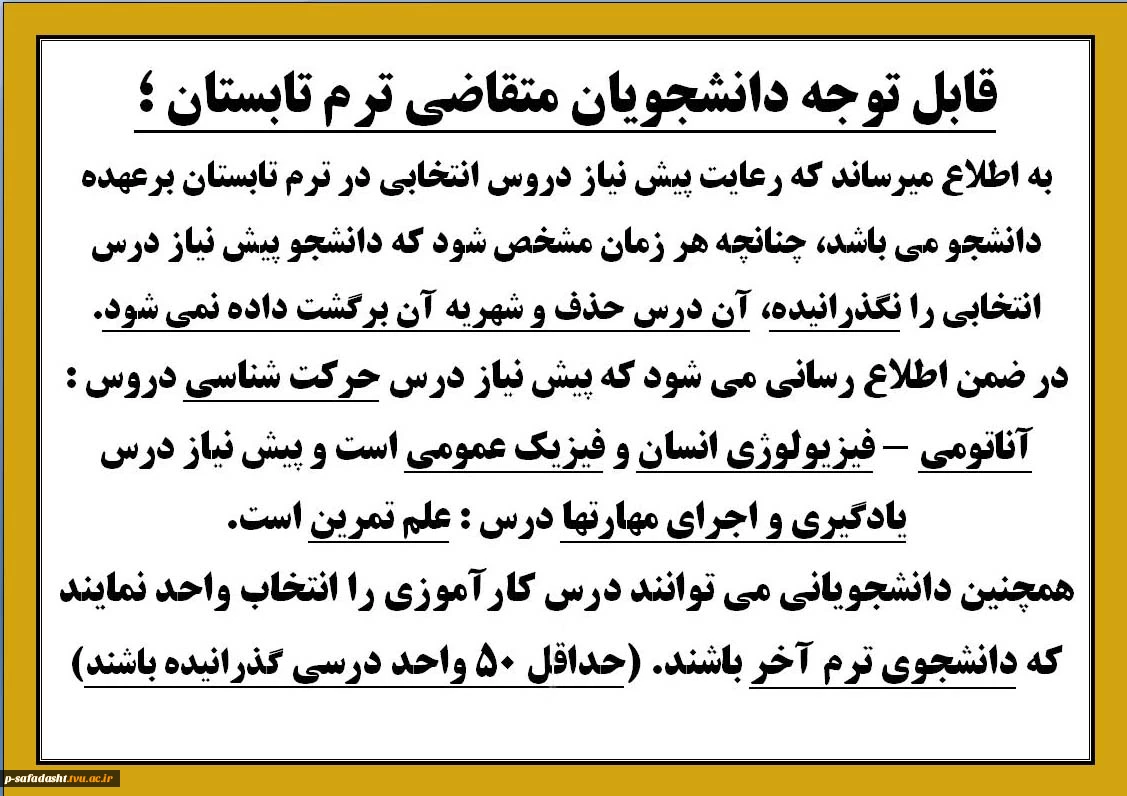 قابل توجه دانشجویان متقاضی ترم تابستان ؛

به اطلاع میرساند که رعایت پیش نیاز دروس انتخابی در ترم تابستان برعهده دانشجو می باشد، چنانچه هر زمان مشخص شود که دانشجو پیش نیاز درس انتخابی را نگذرانیده، آن درس حذف و شهریه آن برگشت داده نمی شود.

در ضمن اطلاع رسانی می شود که پیش نیاز درس حرکت شناسی دروس : آناتومی – فیزیولوژی انسان و فیزیک عمومی است و پیش نیاز درس یادگیری و اجرای مهارتها درس : علم تمرین است.

همچنین دانشجویانی می توانند درس کارآموزی را انتخاب واحد نمایند که دانشجوی ترم آخر باشند. (حداقل ۵۰ واحد درسی گذرانیده باشند)

p-safadasht.tvu.ac.ir